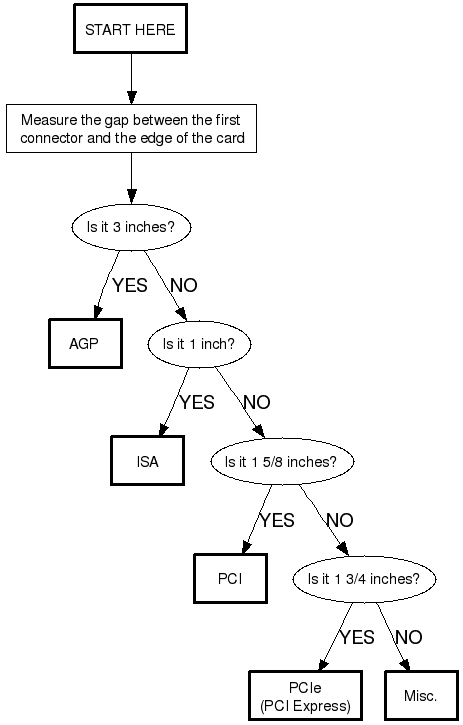 START HERE

Measure the gap between the first connector and the edge of the card

Is it 3 inches?

YES

NO

AGP

Is it 1 inch?

YES

NO

ISA

Is it 1 5/8 inches?

YES

NO

PCI

Is it 1 3/4 inches?

YES

NO

PCIe (PCI Express)

Misc.